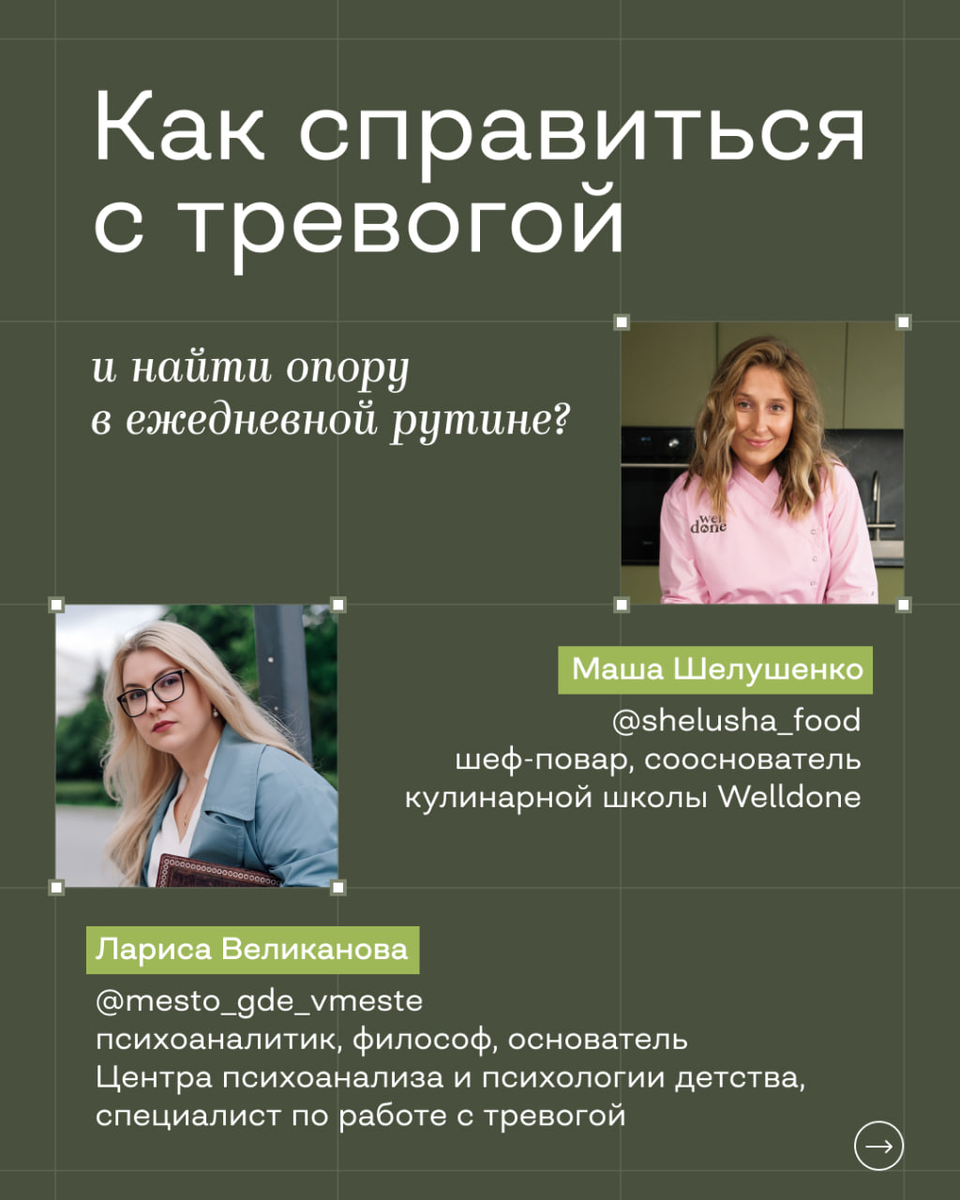 Как справиться с тревогой

и найти опору в ежедневной рутине?

Маша Шелушенко

@shelusha_food
шеф-повар, сооснователь
кулинарной школы Welldone

Лариса Великанова

@mesto_gde_vmeste
психоаналитик, философ, основатель
Центра психоанализа и психологии детства,
специалист по работе с тревогой

→